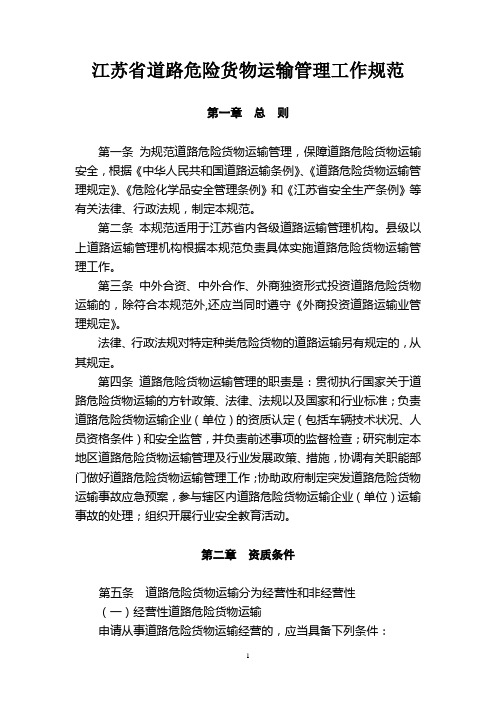 江苏省道路危险货物运输管理工作规范

第一章 总 则

第一条 为规范道路危险货物运输管理，保障道路危险货物运输安全，根据《中华人民共和国道路运输条例》、《道路危险货物运输管理规定》、《危险化学品安全管理条例》和《江苏省安全生产条例》等有关法律、行政法规，制定本规范。

第二条 本规范适用于江苏省内各级道路运输管理机构。县级以上道路运输管理机构根据本规范负责具体实施道路危险货物运输管理工作。

第三条 中外合资、中外合作、外商独资形式投资道路危险货物运输的，除符合本规范外,还应当同时遵守《外商投资道路运输业管理规定》。

法律、行政法规对特定种类危险货物的道路运输另有规定的，从其规定。

第四条 道路危险货物运输管理的职责是：贯彻执行国家关于道路危险货物运输的方针政策、法律、法规以及国家和行业标准；负责道路危险货物运输企业（单位）的资质认定（包括车辆技术状况、人员资格条件）和安全监管，并负责前述事项的监督检查；研究制定本地区道路危险货物运输管理及行业发展政策、措施，协调有关职能部门做好道路危险货物运输管理工作；协助政府制定突发道路危险货物运输事故应急预案，参与辖区内道路危险货物运输企业（单位）运输事故的处理；组织开展行业安全教育活动。

第二章 资质条件

第五条 道路危险货物运输分为经营性和非经营性

（一）经营性道路危险货物运输

申请从事道路危险货物运输经营的，应当具备下列条件：

1